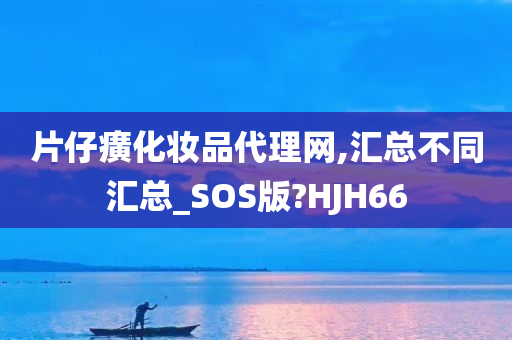 片仔癀化妆品代理网,汇总不同汇总_SOS版?HJH66